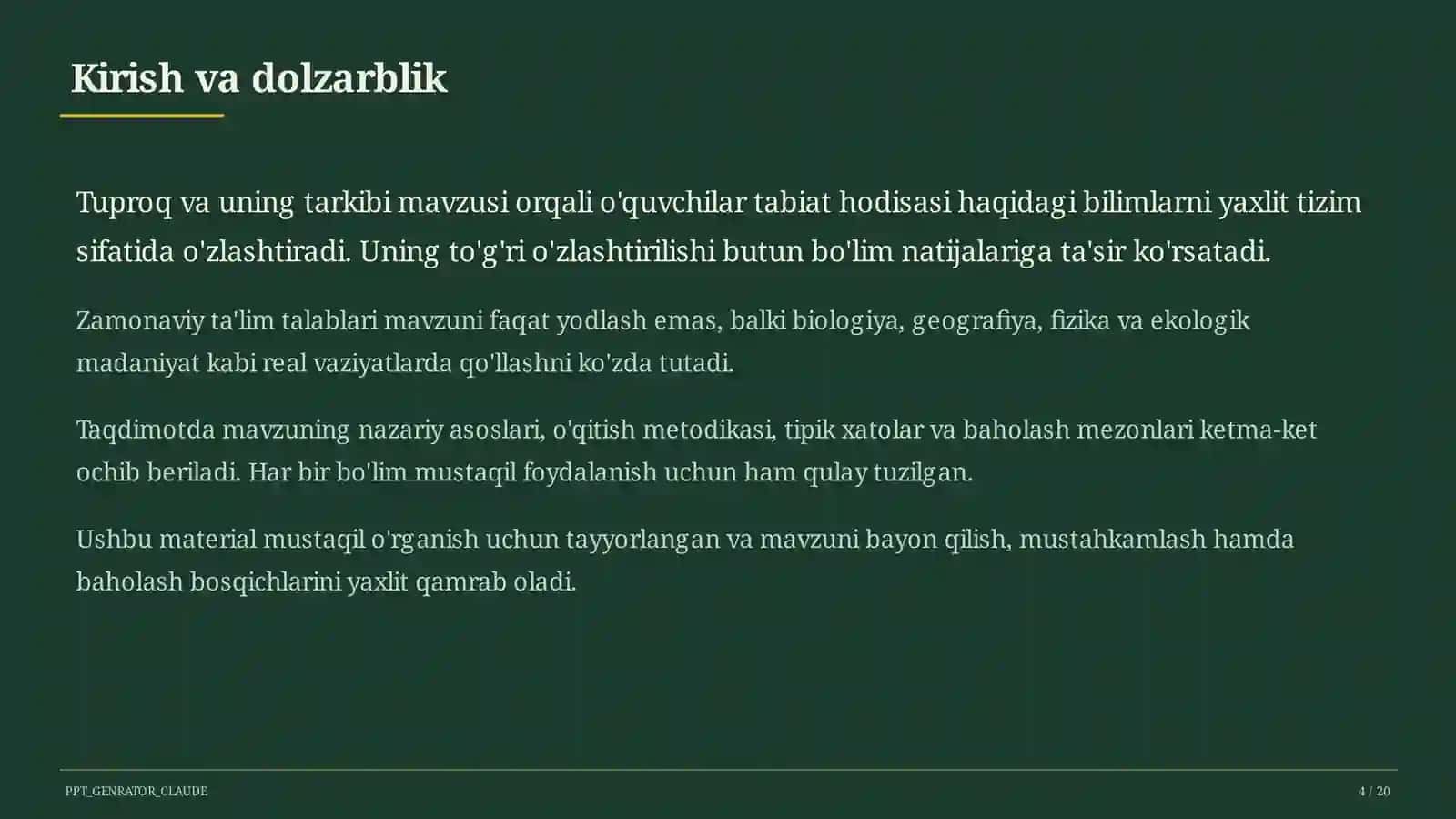 Kirish va dolzarblik

Tuproq va uning tarkibi mavzusi orqali o'quvchilar tabiat hodisasi haqidagi bilimlarni yaxlit tizim sifatida o'zlashtiradi. Uning to'g'ri o'zlashtirilishi butun bo'lim natijalariga ta'sir ko'rsatadi.

Zamonaviy ta'lim talablari mavzuni faqat yodlash emas, balki biologiya, geografiya, fizika va ekologik madaniyat kabi real vaziyatlarda qo'llashni ko'zda tutadi.

Taqdimotda mavzuning nazariy asoslari, o'qitish metodikasi, tipik xatolar va baholash mezonlari ketma-ket ochib beriladi. Har bir bo'lim mustaqil foydalanish uchun ham qulay tuzilgan.

Ushbu material mustaqil o'rganish uchun tayyorlangan va mavzuni bayon qilish, mustahkamlash hamda baholash bosqichlarini yaxlit qamrab oladi.

PPT_GENRATOR_CLAUDE

4 / 20